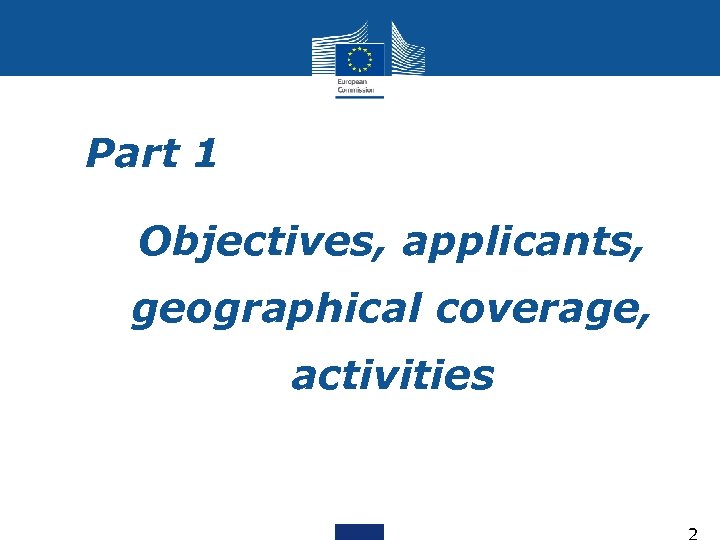 European Commission

Part 1

Objectives, applicants, geographical coverage, activities

2